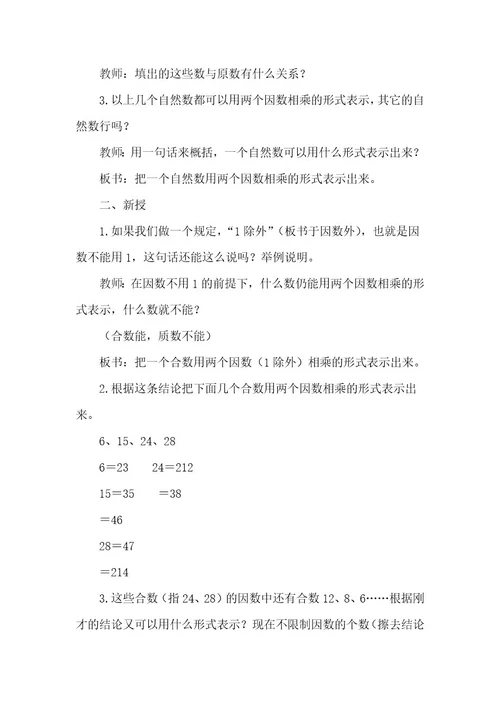 教师：填出的这些数与原数有什么关系？

3. 以上几个自然数都可以用两个因数相乘的形式表示，其它的自然数行吗？

教师：用一句话来概括，一个自然数可以用什么形式表示出来？

板书：把一个自然数用两个因数相乘的形式表示出来。

二、新授

1. 如果我们做一个规定，“1 除外”（板书于因数外），也就是因数不能用 1，这句话还能这么说吗？举例说明。

教师：在因数不用 1 的前提下，什么数仍能用两个因数相乘的形式表示，什么数就不能？

（合数能，质数不能）

板书：把一个合数用两个因数（1 除外）相乘的形式表示出来。

2. 根据这条结论把下面几个合数用两个因数相乘的形式表示出来。

6、15、24、28

6＝23　　24＝212

15＝35　　＝38

＝46

28＝47

＝214

3. 这些合数（指 24、28）的因数中还有合数 12、8、6……根据刚才的结论又可以用什么形式表示？现在不限制因数的个数（擦去结论